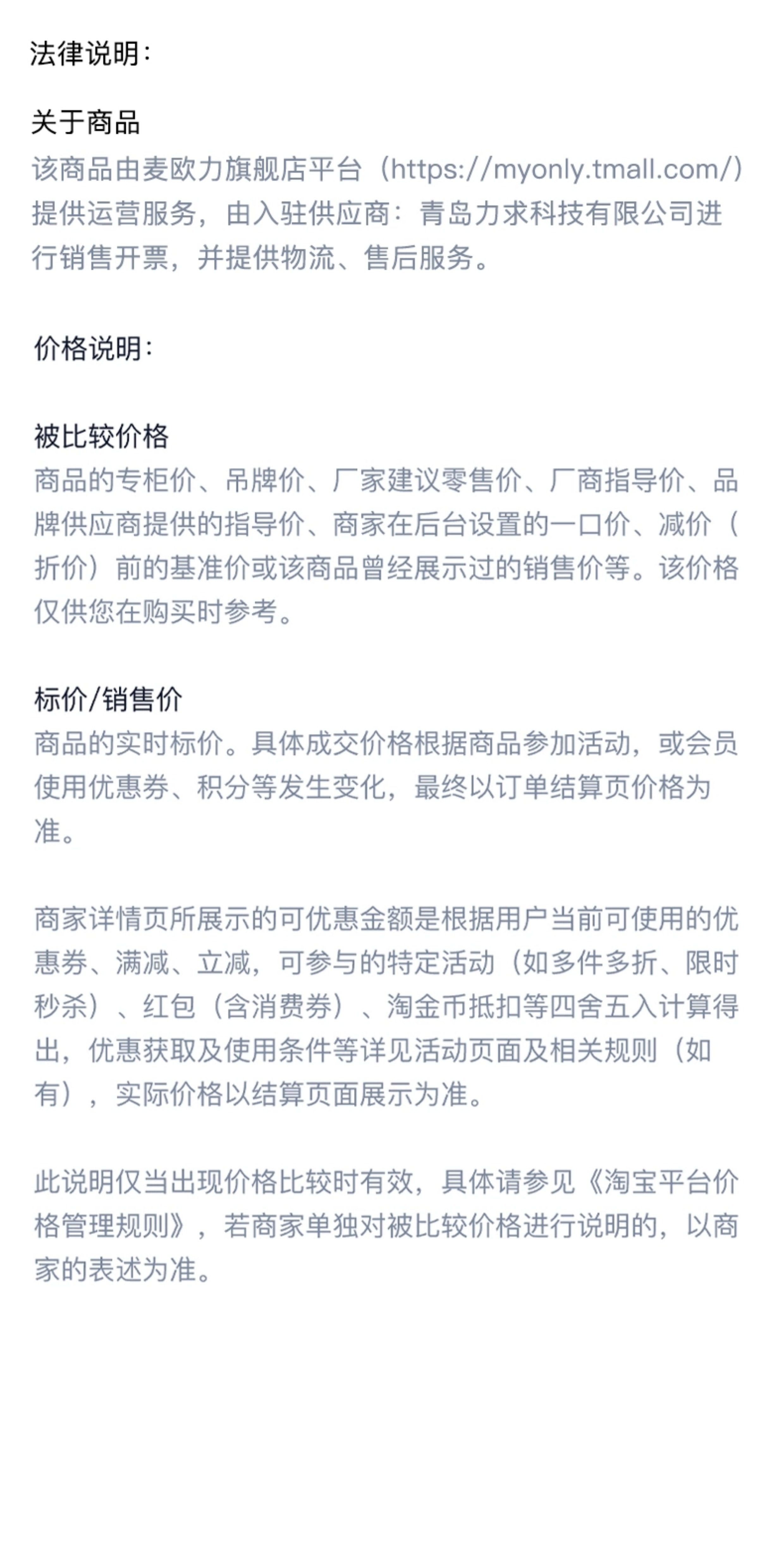 法律说明：

关于商品
该商品由麦欧力旗舰店平台（https://myonly.tmall.com/）提供运营服务，由入驻供应商：青岛力求科技有限公司进行销售开票，并提供物流、售后服务。

价格说明：

被比较价格
商品的专柜价、吊牌价、厂家建议零售价、厂商指导价、品牌供应商提供的指导价、商家在后台设置的一口价、减价（折价）前的基准价或该商品曾经展示过的销售价等。该价格仅供您在购买时参考。

标价/销售价
商品的实时标价。具体成交价格根据商品参加活动，或会员使用优惠券、积分等发生变化，最终以订单结算页价格为准。

商家详情页所展示的可优惠金额是根据用户当前可使用的优惠券、满减、立减，可参与的特定活动（如多件多折、限时秒杀）、红包（含消费券）、淘金币抵扣等四舍五入计算得出，优惠获取及使用条件等详见活动页面及相关规则（如有），实际价格以结算页面展示为准。

此说明仅当出现价格比较时有效，具体请参见《淘宝平台价格管理规则》，若商家单独对被比较价格进行说明的，以商家的表述为准。